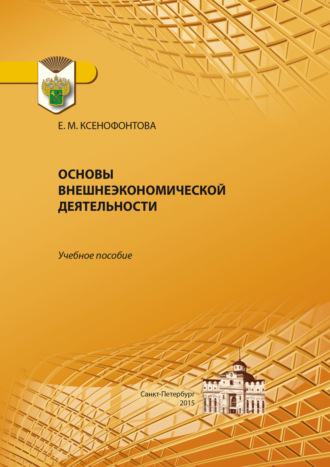 Е. М. КСЕНОФОНТОВА

ОСНОВЫ ВНЕШНЕЭКОНОМИЧЕСКОЙ ДЕЯТЕЛЬНОСТИ

Учебное пособие

Санкт-Петербург
2015